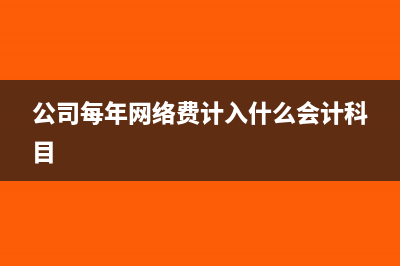 公司每年网络费计入什么会计科目